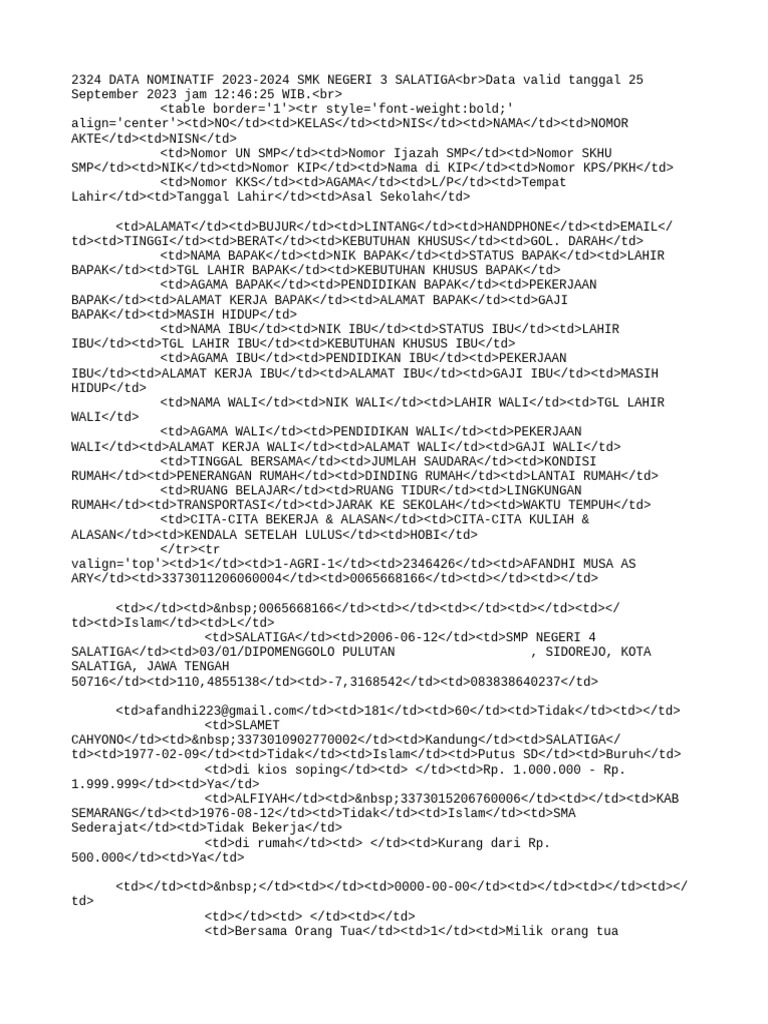 2324 DATA NOMINATIF 2023-2024 SMK NEGERI 3 SALATIGA<br>Data valid tanggal 25 September 2023 jam 12:46:25 WIB.<br>
<table border='1'><tr style='font-weight:bold;' align='center'><td>NO</td><td>KELAS</td><td>NIS</td><td>NAMA</td><td>NOMOR AKTE</td><td>NISN</td>
<td>Nomor UN SMP</td><td>Nomor Ijazah SMP</td><td>Nomor SKHU SMP</td><td>NIK</td><td>Nomor KIP</td><td>Nama di KIP</td><td>Nomor KPS/PKH</td>
<td>Nomor KKS</td><td>AGAMA</td><td>L/P</td><td>Tempat Lahir</td><td>Tanggal Lahir</td><td>Asal Sekolah</td>

<td>ALAMAT</td><td>BUJUR</td><td>LINTANG</td><td>HANDPHONE</td><td>EMAIL</td><td>TINGGI</td><td>BERAT</td><td>KEBUTUHAN KHUSUS</td><td>GOL. DARAH</td>
<td>NAMA BAPAK</td><td>NIK BAPAK</td><td>STATUS BAPAK</td><td>LAHIR BAPAK</td><td>TGL LAHIR BAPAK</td><td>KEBUTUHAN KHUSUS BAPAK</td>
<td>AGAMA BAPAK</td><td>PENDIDIKAN BAPAK</td><td>PEKERJAAN BAPAK</td><td>ALAMAT KERJA BAPAK</td><td>ALAMAT BAPAK</td><td>GAJI BAPAK</td><td>MASIH HIDUP</td>
<td>NAMA IBU</td><td>NIK IBU</td><td>STATUS IBU</td><td>LAHIR IBU</td><td>TGL LAHIR IBU</td><td>KEBUTUHAN KHUSUS IBU</td>
<td>AGAMA IBU</td><td>PENDIDIKAN IBU</td><td>PEKERJAAN IBU</td><td>ALAMAT KERJA IBU</td><td>ALAMAT IBU</td><td>GAJI IBU</td><td>MASIH HIDUP</td>
<td>NAMA WALI</td><td>NIK WALI</td><td>LAHIR WALI</td><td>TGL LAHIR WALI</td>
<td>AGAMA WALI</td><td>PENDIDIKAN WALI</td><td>PEKERJAAN WALI</td><td>ALAMAT KERJA WALI</td><td>ALAMAT WALI</td><td>GAJI WALI</td>
<td>TINGGAL BERSAMA</td><td>JUMLAH SAUDARA</td><td>KONDISI RUMAH</td><td>PENERANGAN RUMAH</td><td>DINDING RUMAH</td><td>LANTAI RUMAH</td>
<td>RUANG BELAJAR</td><td>RUANG TIDUR</td><td>LINGKUNGAN RUMAH</td><td>TRANSPORTASI</td><td>JARAK KE SEKOLAH</td><td>WAKTU TEMPUH</td>
<td>CITA-CITA BEKERJA & ALASAN</td><td>CITA-CITA KULIAH & ALASAN</td><td>KENDALA SETELAH LULUS</td><td>HOBI</td>
</tr><tr valign='top'><td>1</td><td>1-AGRI-1</td><td>2346426</td><td>AFANDHI MUSA AS ARY</td><td>3373011206060004</td><td>0065668166</td><td></td><td></td>

<td></td><td>&nbsp;0065668166</td><td></td><td></td><td></td><td></td><td>Islam</td><td>L</td>
<td>SALATIGA</td><td>2006-06-12</td><td>SMP NEGERI 4 SALATIGA</td><td>03/01/DIPOMENGGOLO PULUTAN , SIDOREJO, KOTA SALATIGA, JAWA TENGAH 50716</td><td>110,4855138</td><td>-7,3168542</td><td>083838640237</td>

<td>afandhi223@gmail.com</td><td>181</td><td>60</td><td>Tidak</td><td></td>
<td>SLAMET CAHYONO</td><td>&nbsp;3373010902770002</td><td>Kandung</td><td>SALATIGA</td><td>1977-02-09</td><td>Tidak</td><td>Islam</td><td>Putus SD</td><td>Buruh</td>
<td>di kios soping</td><td> </td><td>Rp. 1.000.000 - Rp. 1.999.999</td><td>Ya</td>
<td>ALFIYAH</td><td>&nbsp;3373015206760006</td><td></td><td>KAB SEMARANG</td><td>1976-08-12</td><td>Tidak</td><td>Islam</td><td>SMA Sederajat</td><td>Tidak Bekerja</td>
<td>di rumah</td><td> </td><td>Kurang dari Rp. 500.000</td><td>Ya</td>

<td></td><td>&nbsp;</td><td></td><td>0000-00-00</td><td></td><td></td><td></td>
<td></td><td> </td><td></td>
<td>Bersama Orang Tua</td><td>1</td><td>Milik orang tua